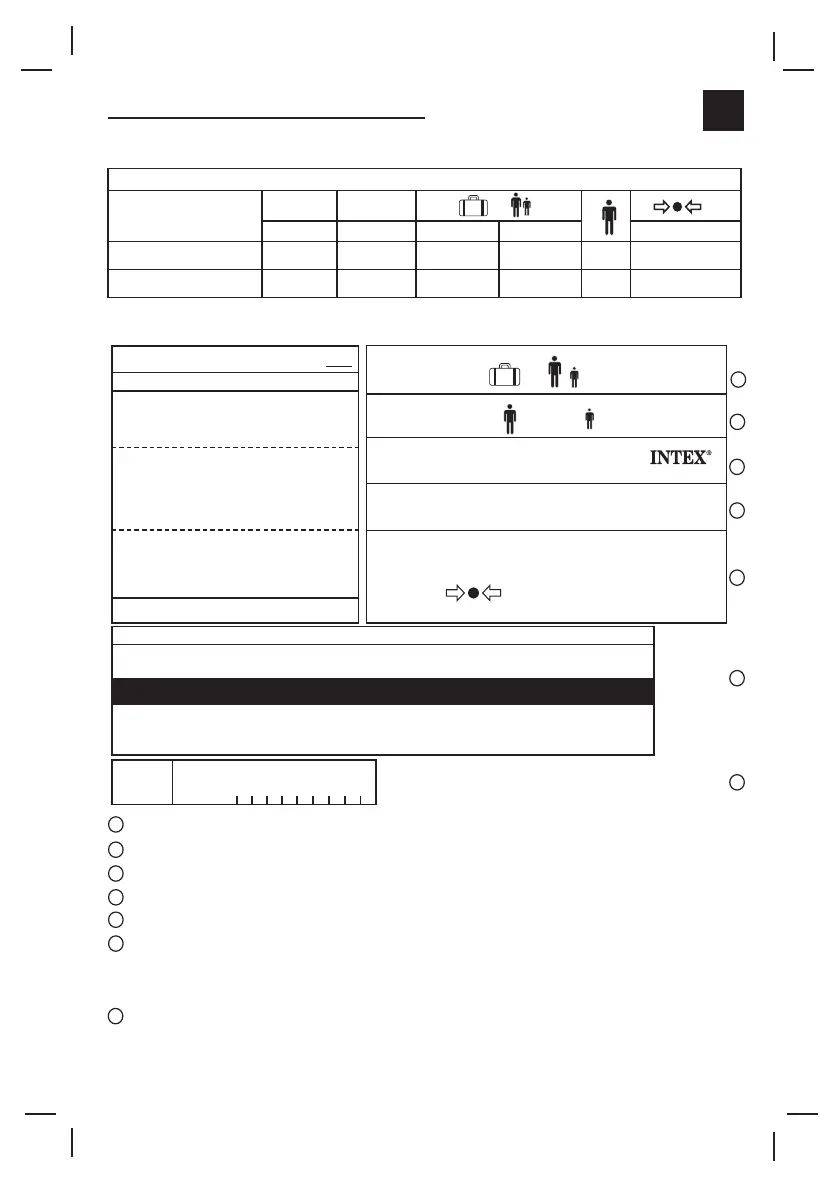 INTEX®